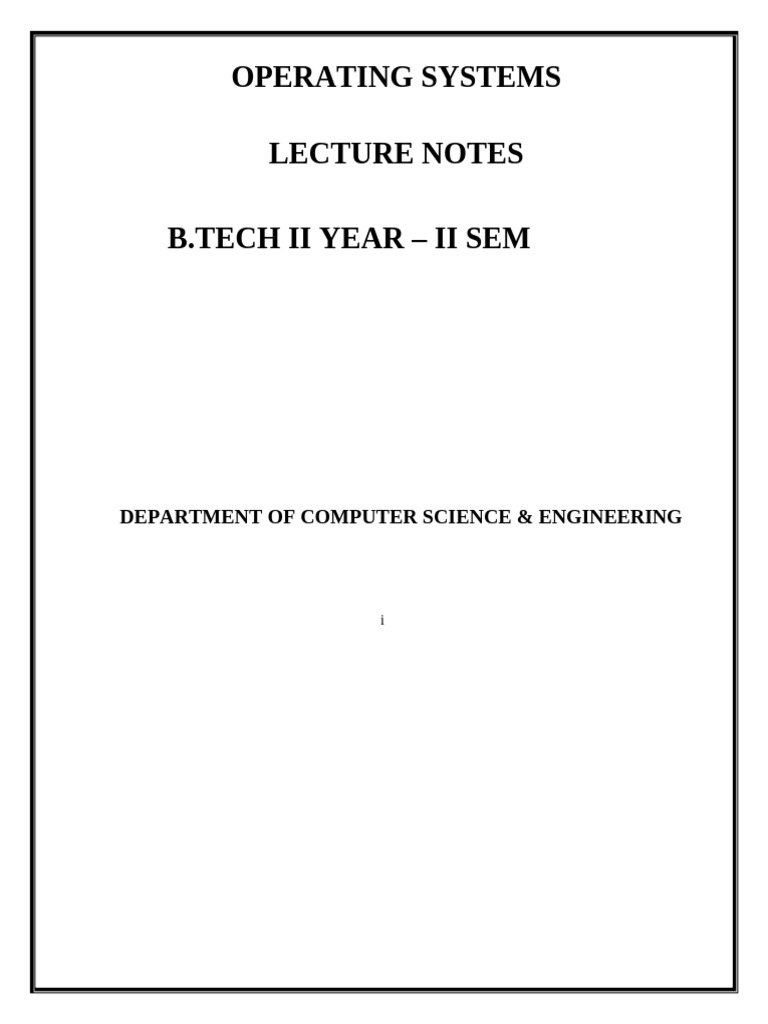 OPERATING SYSTEMS

LECTURE NOTES

B.TECH II YEAR – II SEM

DEPARTMENT OF COMPUTER SCIENCE & ENGINEERING

i